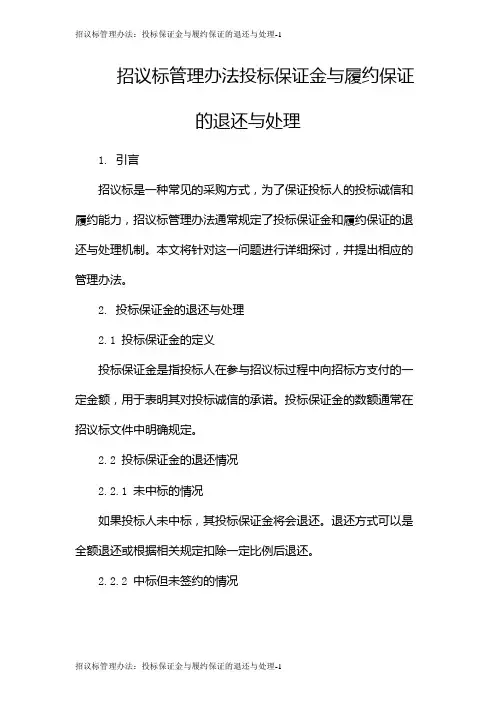 招议标管理办法：投标保证金与履约保证的退还与处理-1

招议标管理办法投标保证金与履约保证的退还与处理

1. 引言

招议标是一种常见的采购方式，为了保证投标人的投标诚信和履约能力，招议标管理办法通常规定了投标保证金和履约保证的退还与处理机制。本文将针对这一问题进行详细探讨，并提出相应的管理办法。

2. 投标保证金的退还与处理

2.1 投标保证金的定义

投标保证金是指投标人在参与招议标过程中向招标方支付的一定金额，用于表明其对投标诚信的承诺。投标保证金的数额通常在招议标文件中明确规定。

2.2 投标保证金的退还情况

2.2.1 未中标的情况

如果投标人未中标，其投标保证金将会退还。退还方式可以是全额退还或根据相关规定扣除一定比例后退还。

2.2.2 中标但未签约的情况

招议标管理办法：投标保证金与履约保证的退还与处理-1